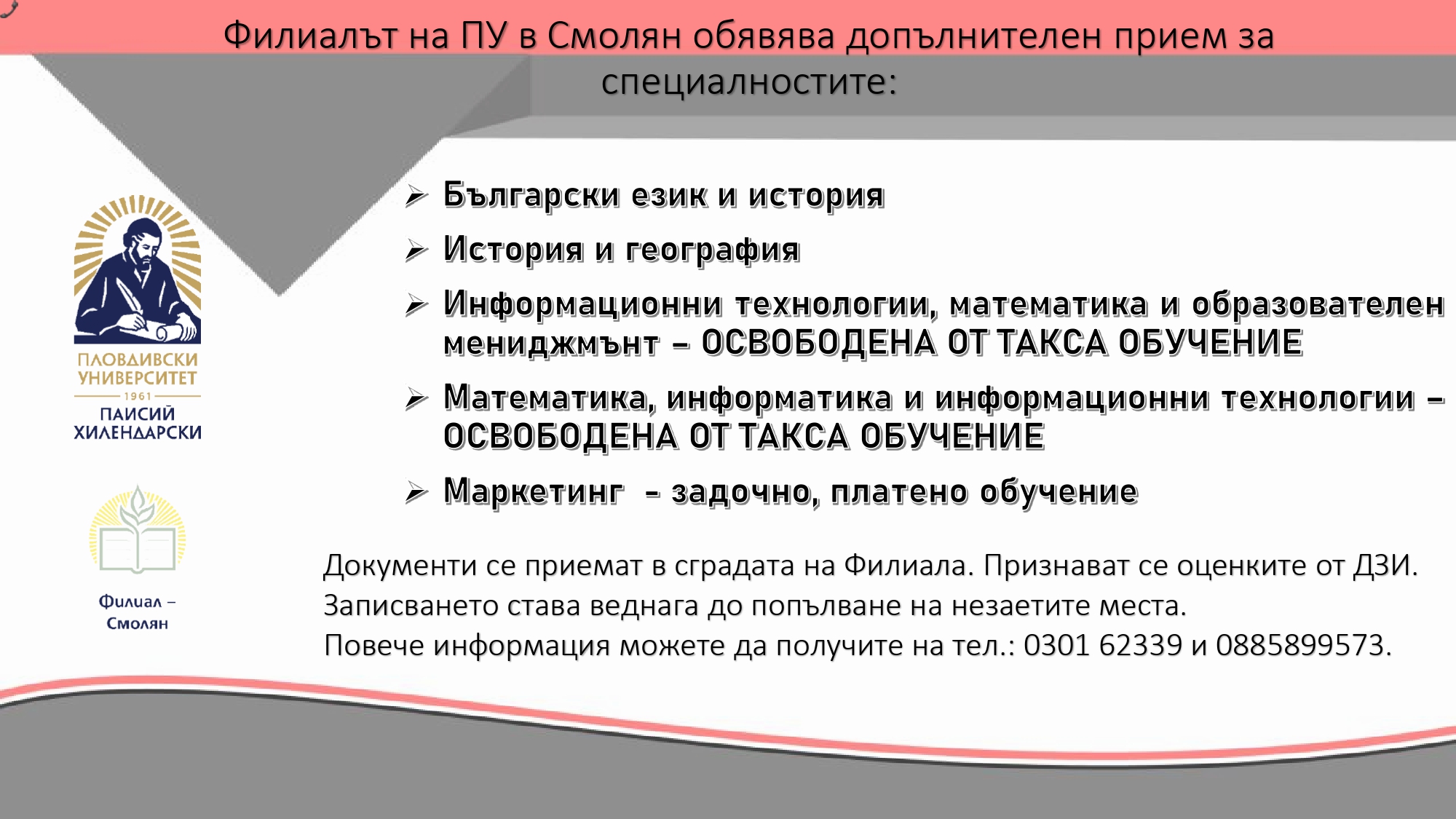 Филиалът на ПУ в Смолян обявява допълнителен прием за специалностите:

ПЛОВДИВСКИ
УНИВЕРСИТЕТ
1961
ПАИСИЙ
ХИЛЕНДАРСКИ

Филиал –
Смолян

➢ Български език и история

➢ История и география

➢ Информационни технологии, математика и образователен мениджмънт – ОСВОБОДЕНА ОТ ТАКСА ОБУЧЕНИЕ

➢ Математика, информатика и информационни технологии – ОСВОБОДЕНА ОТ ТАКСА ОБУЧЕНИЕ

➢ Маркетинг - задочно, платено обучение

Документи се приемат в сградата на Филиала. Признават се оценките от ДЗИ.
Записването става веднага до попълване на незаетите места.
Повече информация можете да получите на тел.: 0301 62339 и 0885899573.